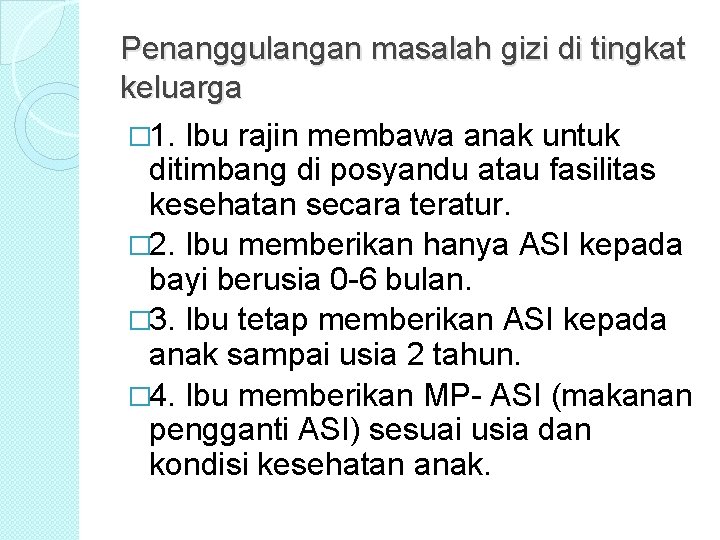 Penanggulangan masalah gizi di tingkat keluarga

□1. Ibu rajin membawa anak untuk ditimbang di posyandu atau fasilitas kesehatan secara teratur.

□2. Ibu memberikan hanya ASI kepada bayi berusia 0-6 bulan.

□3. Ibu tetap memberikan ASI kepada anak sampai usia 2 tahun.

□4. Ibu memberikan MP- ASI (makanan pengganti ASI) sesuai usia dan kondisi kesehatan anak.